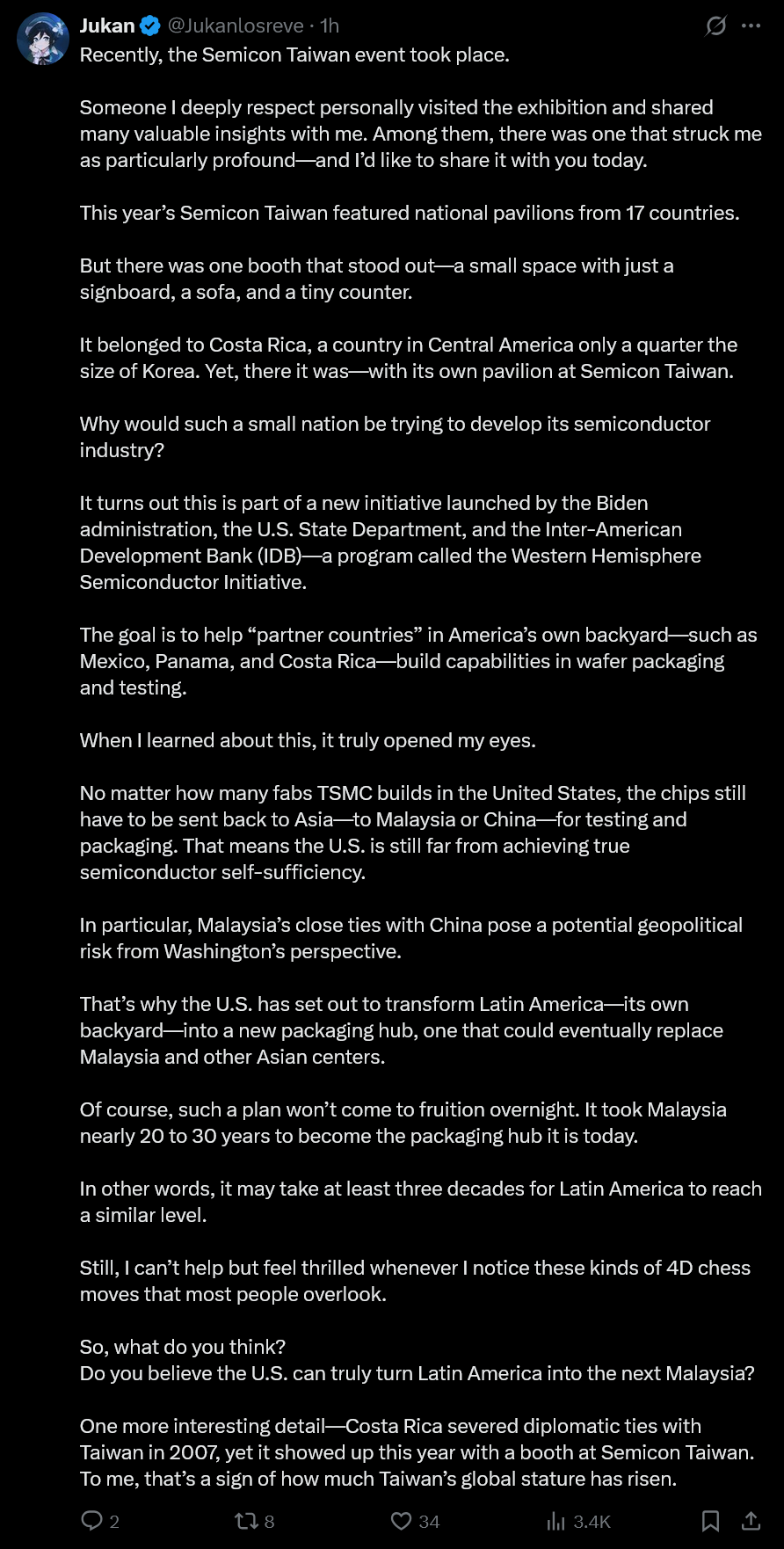 Jukan @Jukanlosreve · 1h

Recently, the Semicon Taiwan event took place.

Someone I deeply respect personally visited the exhibition and shared many valuable insights with me. Among them, there was one that struck me as particularly profound—and I'd like to share it with you today.

This year's Semicon Taiwan featured national pavilions from 17 countries.

But there was one booth that stood out—a small space with just a signboard, a sofa, and a tiny counter.

It belonged to Costa Rica, a country in Central America only a quarter the size of Korea. Yet, there it was—with its own pavilion at Semicon Taiwan.

Why would such a small nation be trying to develop its semiconductor industry?

It turns out this is part of a new initiative launched by the Biden administration, the U.S. State Department, and the Inter-American Development Bank (IDB)—a program called the Western Hemisphere Semiconductor Initiative.

The goal is to help "partner countries" in America's own backyard—such as Mexico, Panama, and Costa Rica—build capabilities in wafer packaging and testing.

When I learned about this, it truly opened my eyes.

No matter how many fabs TSMC builds in the United States, the chips still have to be sent back to Asia—to Malaysia or China—for testing and packaging. That means the U.S. is still far from achieving true semiconductor self-sufficiency.

In particular, Malaysia's close ties with China pose a potential geopolitical risk from Washington's perspective.

That's why the U.S. has set out to transform Latin America—its own backyard—into a new packaging hub, one that could eventually replace Malaysia and other Asian centers.

Of course, such a plan won't come to fruition overnight. It took Malaysia nearly 20 to 30 years to become the packaging hub it is today.

In other words, it may take at least three decades for Latin America to reach a similar level.

Still, I can't help but feel thrilled whenever I notice these kinds of 4D chess moves that most people overlook.

So, what do you think?
Do you believe the U.S. can truly turn Latin America into the next Malaysia?

One more interesting detail—Costa Rica severed diplomatic ties with Taiwan in 2007, yet it showed up this year with a booth at Semicon Taiwan. To me, that's a sign of how much Taiwan's global stature has risen.

2 8 34 3.4K